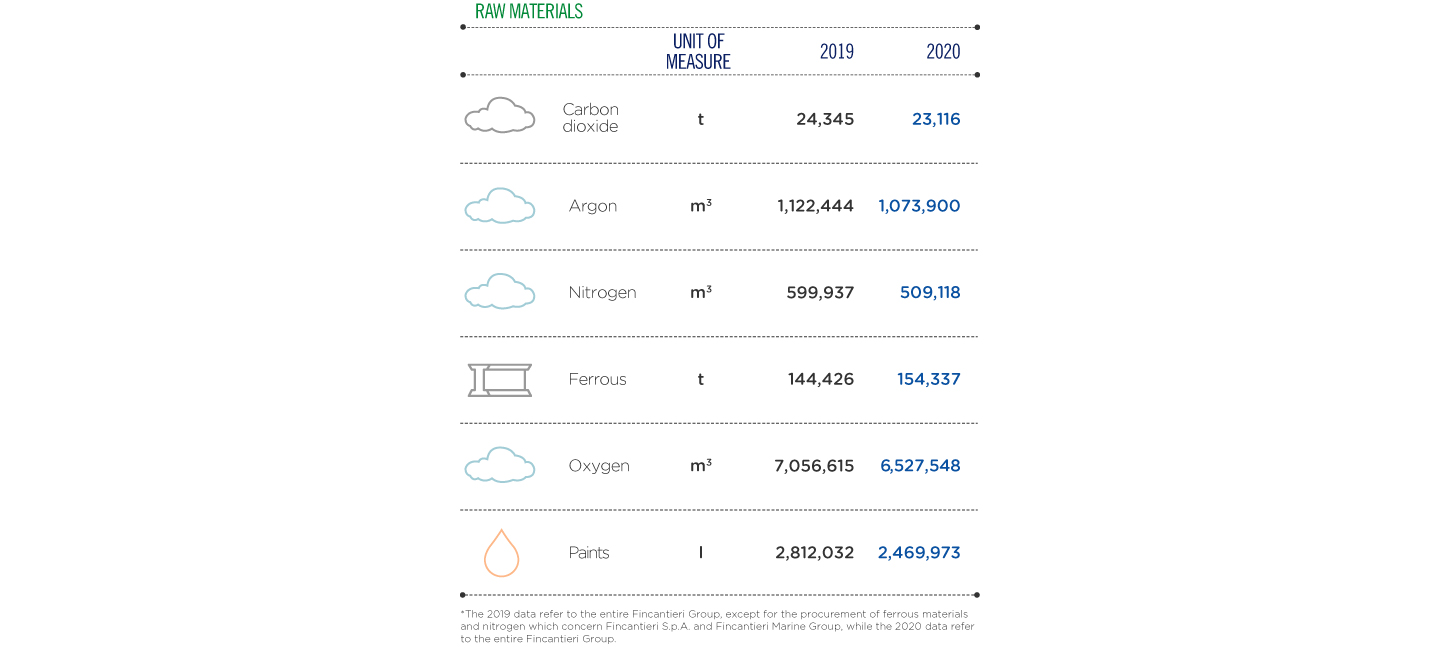 RAW MATERIALS

| | UNIT OF MEASURE | 2019 | 2020 |
|---|---|---|---|
| Carbon dioxide | t | 24,345 | 23,116 |
| Argon | $m^3$ | 1,122,444 | 1,073,900 |
| Nitrogen | $m^3$ | 599,937 | 509,118 |
| Ferrous | t | 144,426 | 154,337 |
| Oxygen | $m^3$ | 7,056,615 | 6,527,548 |
| Paints | l | 2,812,032 | 2,469,973 |

*The 2019 data refer to the entire Fincantieri Group, except for the procurement of ferrous materials and nitrogen which concern Fincantieri S.p.A. and Fincantieri Marine Group, while the 2020 data refer to the entire Fincantieri Group.